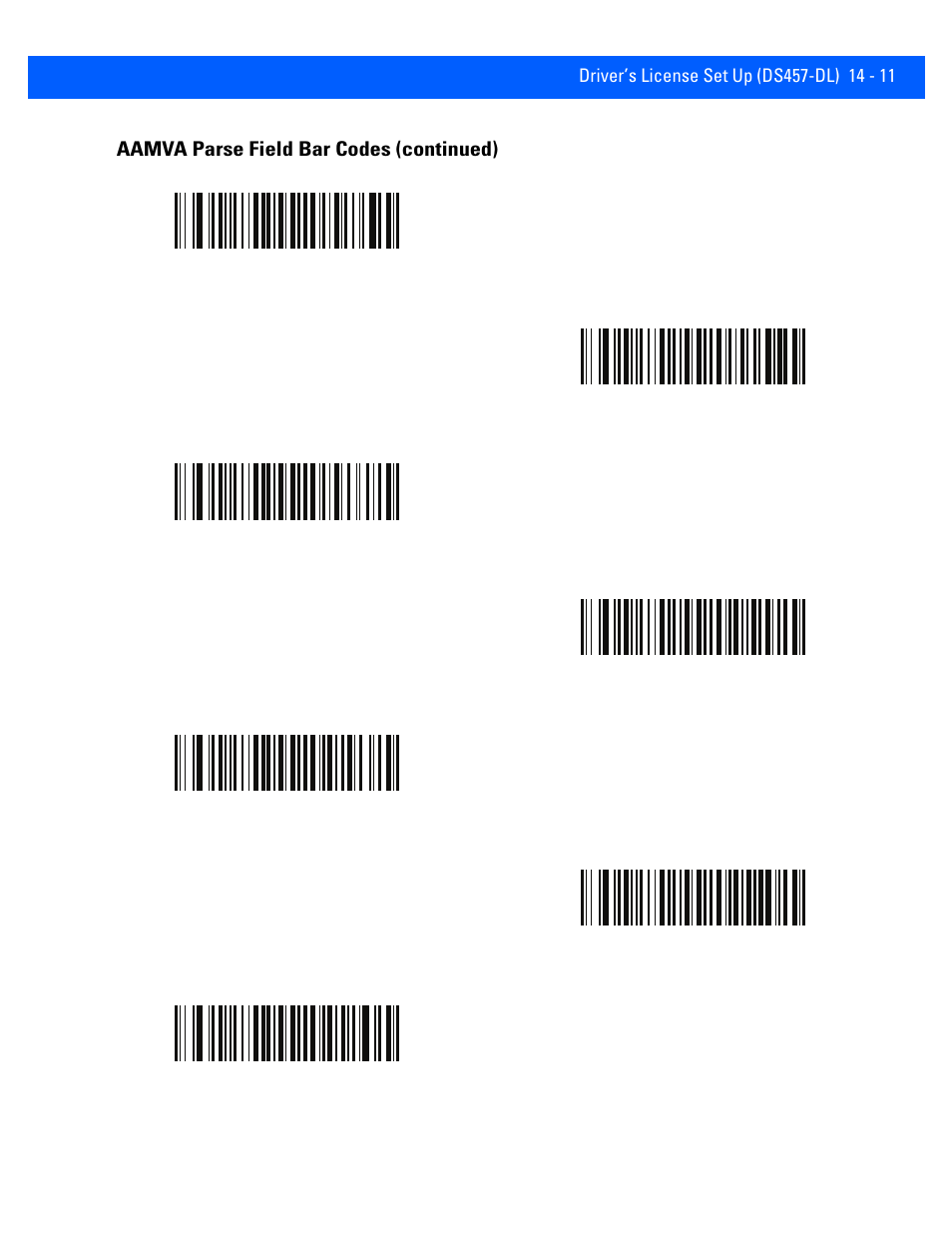 Driver's License Set Up (DS457-DL) 14 - 11

AAMVA Parse Field Bar Codes (continued)